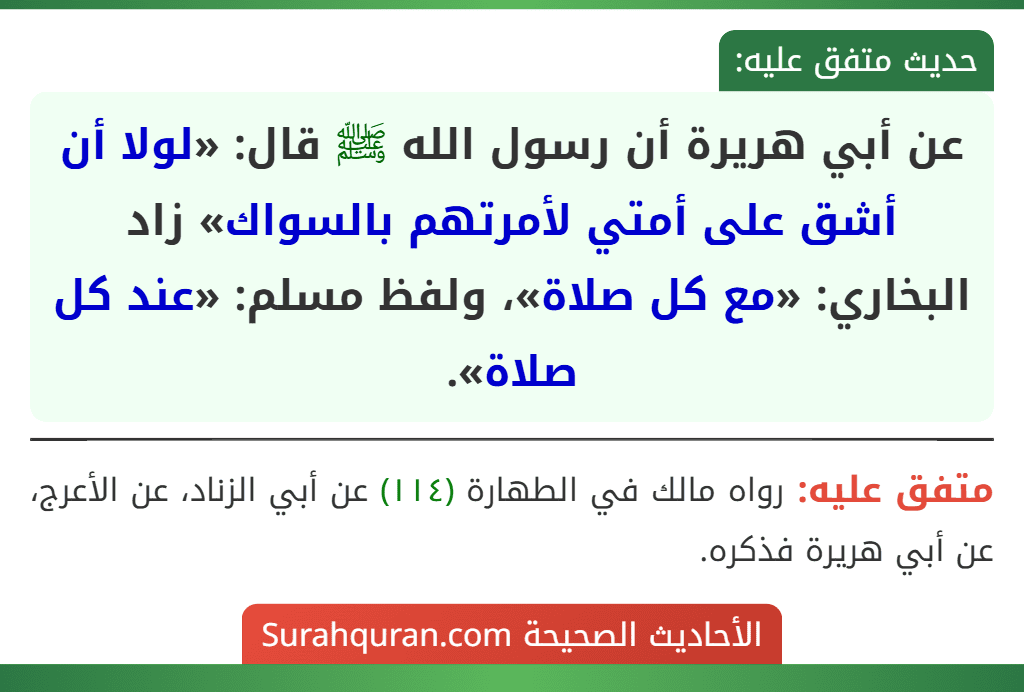 حديث متفق عليه:

عن أبي هريرة أن رسول الله ﷺ قال: «لولا أن أشق على أمتي لأمرتهم بالسواك» زاد البخاري: «مع كل صلاة»، ولفظ مسلم: «عند كل صلاة».

متفق عليه: رواه مالك في الطهارة (١١٤) عن أبي الزناد، عن الأعرج، عن أبي هريرة فذكره.

الأحاديث الصحيحة Surahquran.com